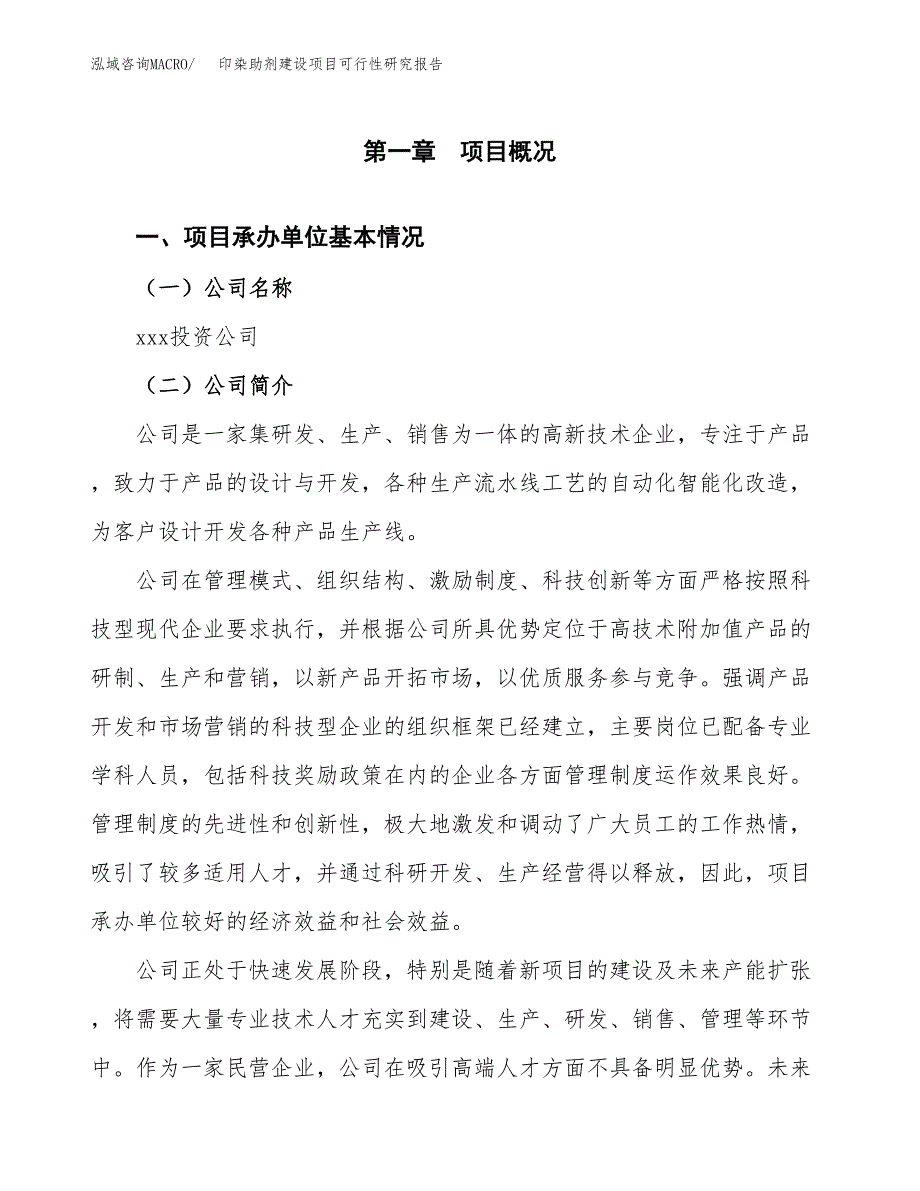 泓域咨询MACRO/　印染助剂建设项目可行性研究报告

第一章　项目概况

一、项目承办单位基本情况

（一）公司名称

xxx投资公司

（二）公司简介

公司是一家集研发、生产、销售为一体的高新技术企业，专注于产品，致力于产品的设计与开发，各种生产流水线工艺的自动化智能化改造，为客户设计开发各种产品生产线。

公司在管理模式、组织结构、激励制度、科技创新等方面严格按照科技型现代企业要求执行，并根据公司所具优势定位于高技术附加值产品的研制、生产和营销，以新产品开拓市场，以优质服务参与竞争。强调产品开发和市场营销的科技型企业的组织框架已经建立，主要岗位已配备专业学科人员，包括科技奖励政策在内的企业各方面管理制度运作效果良好。管理制度的先进性和创新性，极大地激发和调动了广大员工的工作热情，吸引了较多适用人才，并通过科研开发、生产经营得以释放，因此，项目承办单位较好的经济效益和社会效益。

公司正处于快速发展阶段，特别是随着新项目的建设及未来产能扩张，将需要大量专业技术人才充实到建设、生产、研发、销售、管理等环节中。作为一家民营企业，公司在吸引高端人才方面不具备明显优势。未来